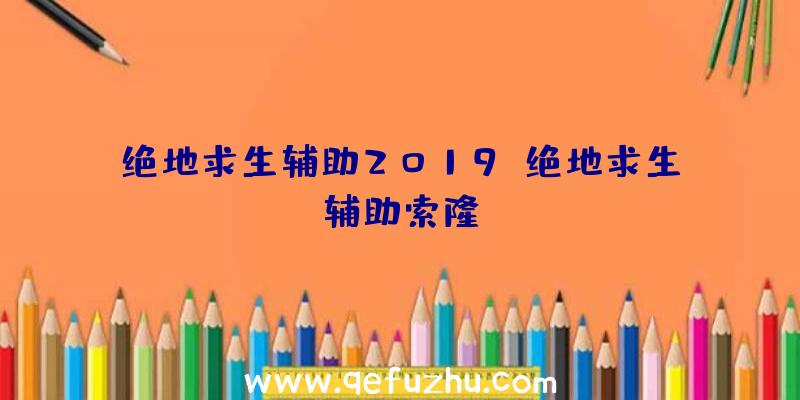 绝地求生辅助2019 绝地求生辅助索隆

www.qefuzhu.com